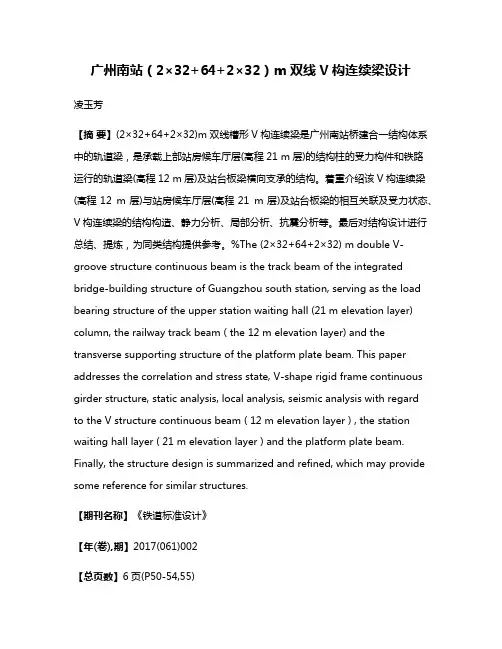 广州南站（2×32+64+2×32）m 双线 V 构连续梁设计

凌玉芳

【摘 要】(2×32+64+2×32)m 双线槽形 V 构连续梁是广州南站桥建合一结构体系中的轨道梁，是承载上部站房候车厅层(高程 21 m 层)的结构柱的受力构件和铁路运行的轨道梁(高程 12 m 层)及站台板梁横向支承的结构。着重介绍该 V 构连续梁(高程 12 m 层)与站房候车厅层(高程 21 m 层)及站台板梁的相互关联及受力状态、V 构连续梁的结构构造、静力分析、局部分析、抗震分析等。最后对结构设计进行总结、提炼，为同类结构提供参考。%The (2×32+64+2×32) m double V-groove structure continuous beam is the track beam of the integrated bridge-building structure of Guangzhou south station, serving as the load bearing structure of the upper station waiting hall (21 m elevation layer) column, the railway track beam ( the 12 m elevation layer) and the transverse supporting structure of the platform plate beam. This paper addresses the correlation and stress state, V-shape rigid frame continuous girder structure, static analysis, local analysis, seismic analysis with regard to the V structure continuous beam ( 12 m elevation layer ) , the station waiting hall layer ( 21 m elevation layer ) and the platform plate beam. Finally, the structure design is summarized and refined, which may provide some reference for similar structures.

【期刊名称】《铁道标准设计》

【年(卷),期】2017(061)002

【总页数】6 页(P50-54,55)